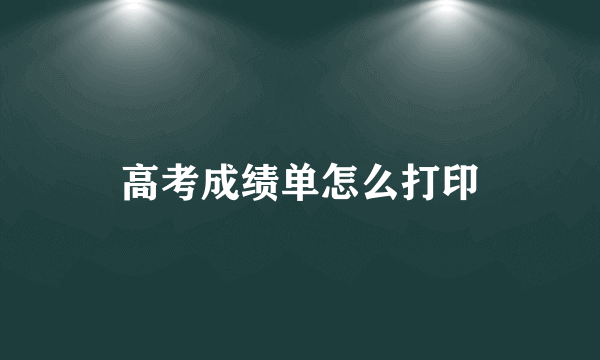 高考成绩单怎么打印